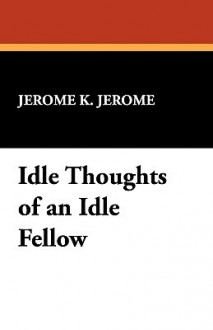 JEROME K. JEROME

Idle Thoughts of an Idle Fellow